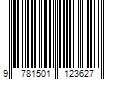 9 781501 123627